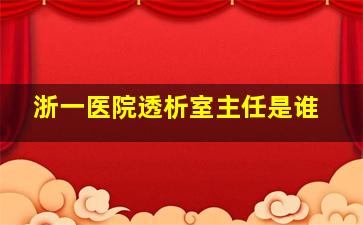 浙一医院透析室主任是谁